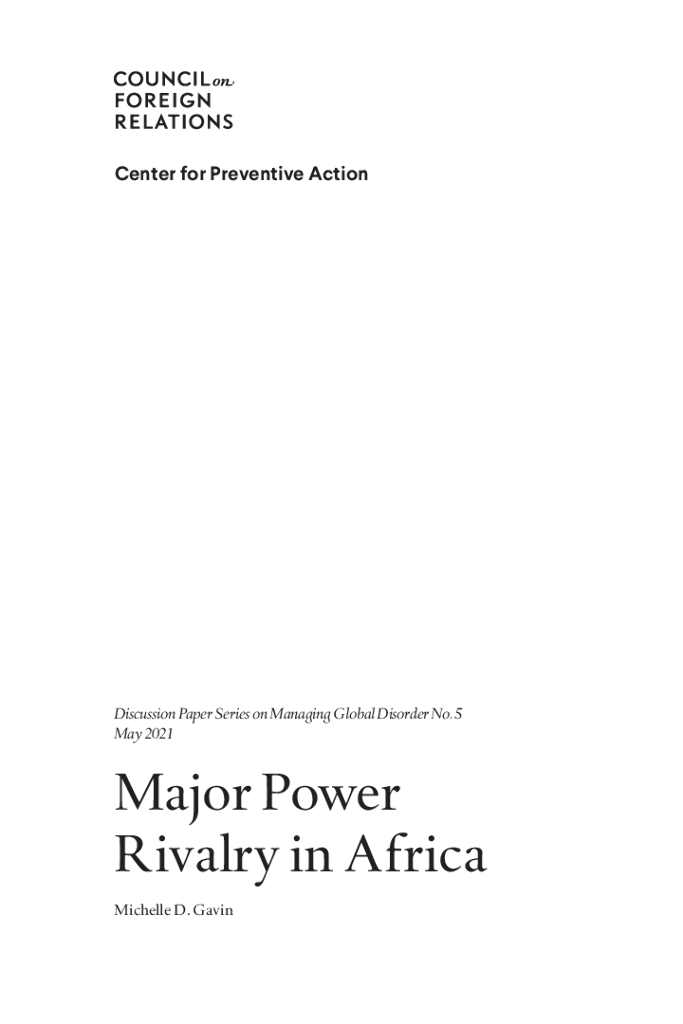 COUNCIL on
FOREIGN
RELATIONS

Center for Preventive Action

Discussion Paper Series on Managing Global Disorder No. 5
May 2021

Major Power
Rivalry in Africa

Michelle D. Gavin